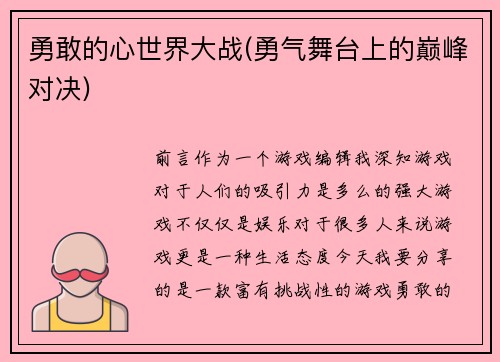 勇敢的心世界大战(勇气舞台上的巅峰对决)

前言作为一个游戏编辑我深知游戏对于人们的吸引力是多么的强大游戏不仅仅是娱乐对于很多人来说游戏更是一种生活态度今天我要分享的是一款富有挑战性的游戏勇敢的